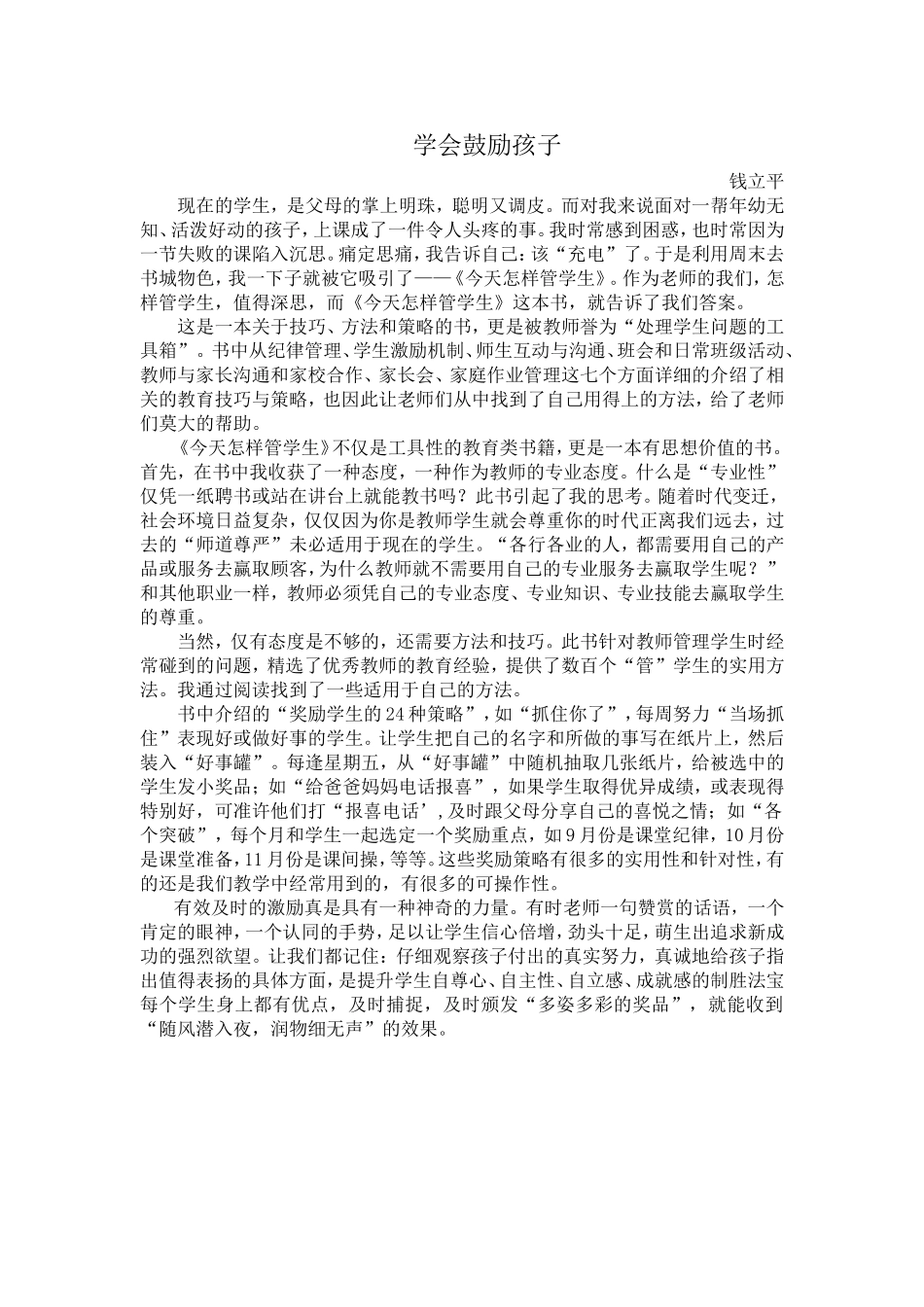 学会鼓励孩子

钱立平

现在的学生，是父母的掌上明珠，聪明又调皮。而对我来说面对一帮年幼无知、活泼好动的孩子，上课成了一件令人头疼的事。我时常感到困惑，也时常因为一节失败的课陷入沉思。痛定思痛，我告诉自己：该“充电”了。于是利用周末去书城物色，我一下子就被它吸引了——《今天怎样管学生》。作为老师的我们，怎样管学生，值得深思，而《今天怎样管学生》这本书，就告诉了我们答案。

这是一本关于技巧、方法和策略的书，更是被教师誉为“处理学生问题的工具箱”。书中从纪律管理、学生激励机制、师生互动与沟通、班会和日常班级活动、教师与家长沟通和家校合作、家长会、家庭作业管理这七个方面详细的介绍了相关的教育技巧与策略，也因此让老师们从中找到了自己用得上的方法，给了老师们莫大的帮助。

《今天怎样管学生》不仅是工具性的教育类书籍，更是一本有思想价值的书。首先，在书中我收获了一种态度，一种作为教师的专业态度。什么是“专业性”仅凭一纸聘书或站在讲台上就能教书吗？此书引起了我的思考。随着时代变迁，社会环境日益复杂，仅仅因为你是教师学生就会尊重你的时代正离我们远去，过去的“师道尊严”未必适用于现在的学生。“各行各业的人，都需要用自己的产品或服务去赢取顾客，为什么教师就不需要用自己的专业服务去赢取学生呢？”和其他职业一样，教师必须凭自己的专业态度、专业知识、专业技能去赢取学生的尊重。

当然，仅有态度是不够的，还需要方法和技巧。此书针对教师管理学生时经常碰到的问题，精选了优秀教师的教育经验，提供了数百个“管”学生的实用方法。我通过阅读找到了一些适用于自己的方法。

书中介绍的“奖励学生的24种策略”，如“抓住你了”，每周努力“当场抓住”表现好或做好事的学生。让学生把自己的名字和所做的事写在纸片上，然后装入“好事罐”。每逢星期五，从“好事罐”中随机抽取几张纸片，给被选中的学生发小奖品；如“给爸爸妈妈电话报喜”，如果学生取得优异成绩，或表现得特别好，可准许他们打“报喜电话’，及时跟父母分享自己的喜悦之情；如“各个突破”，每个月和学生一起选定一个奖励重点，如9月份是课堂纪律，10月份是课堂准备，11月份是课间操，等等。这些奖励策略有很多的实用性和针对性，有的还是我们教学中经常用到的，有很多的可操作性。

有效及时的激励真是具有一种神奇的力量。有时老师一句赞赏的话语，一个肯定的眼神，一个认同的手势，足以让学生信心倍增，劲头十足，萌生出追求新成功的强烈欲望。让我们都记住：仔细观察孩子付出的真实努力，真诚地给孩子指出值得表扬的具体方面，是提升学生自尊心、自主性、自立感、成就感的制胜法宝每个学生身上都有优点，及时捕捉，及时颁发“多姿多彩的奖品”，就能收到“随风潜入夜，润物细无声”的效果。